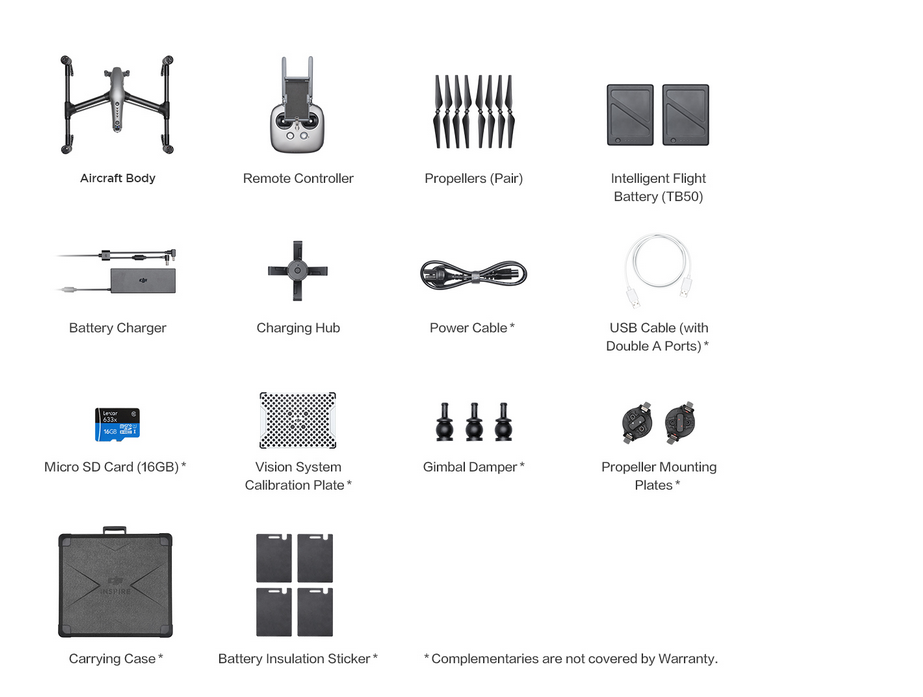 Aircraft Body

Remote Controller

Propellers (Pair)

Intelligent Flight Battery (TB50)

Battery Charger

Charging Hub

Power Cable *

USB Cable (with Double A Ports) *

Lexar 633x 16GB

Micro SD Card (16GB) *

Vision System Calibration Plate *

Gimbal Damper *

Propeller Mounting Plates *

INSPIRE

Carrying Case *

Battery Insulation Sticker *

* Complementaries are not covered by Warranty.